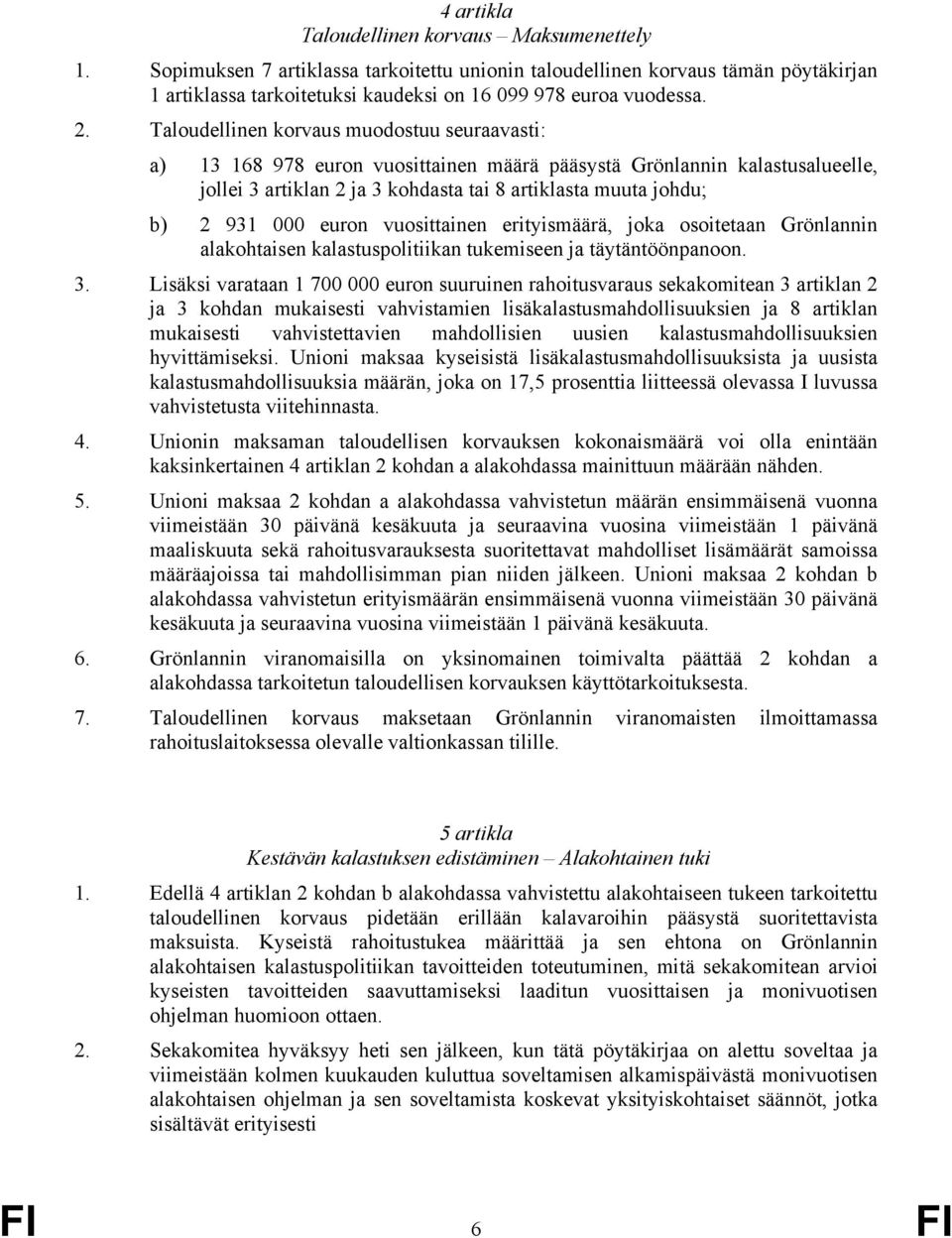 4 artikla
Taloudellinen korvaus – Maksumenettely

1. Sopimuksen 7 artiklassa tarkoitettu unionin taloudellinen korvaus tämän pöytäkirjan 1 artiklassa tarkoitetuksi kaudeksi on 16 099 978 euroa vuodessa.

2. Taloudellinen korvaus muodostuu seuraavasti:

a) 13 168 978 euron vuosittainen määrä pääsystä Grönlannin kalastusalueelle, jollei 3 artiklan 2 ja 3 kohdasta tai 8 artiklasta muuta johdu;

b) 2 931 000 euron vuosittainen erityismäärä, joka osoitetaan Grönlannin alakohtaisen kalastuspolitiikan tukemiseen ja täytäntöönpanoon.

3. Lisäksi varataan 1 700 000 euron suuruinen rahoitusvaraus sekakomitean 3 artiklan 2 ja 3 kohdan mukaisesti vahvistamien lisäkalastusmahdollisuuksien ja 8 artiklan mukaisesti vahvistettavien mahdollisien uusien kalastusmahdollisuuksien hyvittämiseksi. Unioni maksaa kyseisistä lisäkalastusmahdollisuuksista ja uusista kalastusmahdollisuuksia määrän, joka on 17,5 prosenttia liitteessä olevassa I luvussa vahvistetusta viitehinnasta.

4. Unionin maksaman taloudellisen korvauksen kokonaismäärä voi olla enintään kaksinkertainen 4 artiklan 2 kohdan a alakohdassa mainittuun määrään nähden.

5. Unioni maksaa 2 kohdan a alakohdassa vahvistetun määrän ensimmäisenä vuonna viimeistään 30 päivänä kesäkuuta ja seuraavina vuosina viimeistään 1 päivänä maaliskuuta sekä rahoitusvarauksesta suoritettavat mahdolliset lisämäärät samoissa määräajoissa tai mahdollisimman pian niiden jälkeen. Unioni maksaa 2 kohdan b alakohdassa vahvistetun erityismäärän ensimmäisenä vuonna viimeistään 30 päivänä kesäkuuta ja seuraavina vuosina viimeistään 1 päivänä kesäkuuta.

6. Grönlannin viranomaisilla on yksinomainen toimivalta päättää 2 kohdan a alakohdassa tarkoitetun taloudellisen korvauksen käyttötarkoituksesta.

7. Taloudellinen korvaus maksetaan Grönlannin viranomaisten ilmoittamassa rahoituslaitoksessa olevalle valtionkassan tilille.

5 artikla
Kestävän kalastuksen edistäminen – Alakohtainen tuki

1. Edellä 4 artiklan 2 kohdan b alakohdassa vahvistettu alakohtaiseen tukeen tarkoitettu taloudellinen korvaus pidetään erillään kalavaroihin pääsystä suoritettavista maksuista. Kyseistä rahoitustukea määrittää ja sen ehtona on Grönlannin alakohtaisen kalastuspolitiikan tavoitteiden toteutuminen, mitä sekakomitean arvioi kyseisten tavoitteiden saavuttamiseksi laaditun vuosittaisen ja monivuotisen ohjelman huomioon ottaen.

2. Sekakomitea hyväksyy heti sen jälkeen, kun tätä pöytäkirjaa on alettu soveltaa ja viimeistään kolmen kuukauden kuluttua soveltamisen alkamispäivästä monivuotisen alakohtaisen ohjelman ja sen soveltamista koskevat yksityiskohtaiset säännöt, jotka sisältävät erityisesti

FI 6 FI